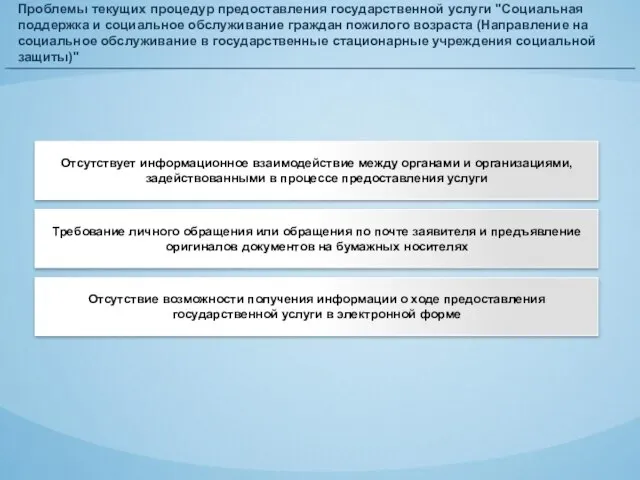 Проблемы текущих процедур предоставления государственной услуги "Социальная поддержка и социальное обслуживание граждан пожилого возраста (Направление на социальное обслуживание в государственные стационарные учреждения социальной защиты)"

Отсутствует информационное взаимодействие между органами и организациями, задействованными в процессе предоставления услуги

Требование личного обращения или обращения по почте заявителя и предъявление оригиналов документов на бумажных носителях

Отсутствие возможности получения информации о ходе предоставления государственной услуги в электронной форме